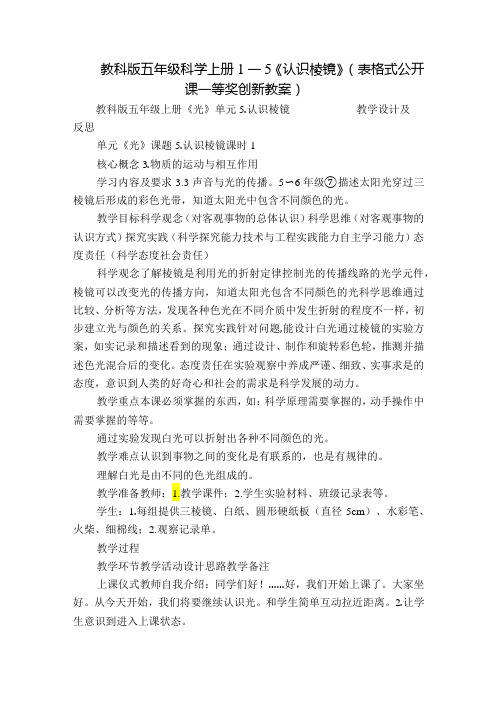 教科版五年级科学上册 1 — 5《认识棱镜》（表格式公开课一等奖创新教案）

教科版五年级上册《光》单元 5.认识棱镜　　　　教学设计及反思

单元《光》课题 5.认识棱镜课时 1

核心概念 3.物质的运动与相互作用

学习内容及要求 3.3 声音与光的传播。5～6 年级⑦描述太阳光穿过三棱镜后形成的彩色光带，知道太阳光中包含不同颜色的光。

教学目标科学观念（对客观事物的总体认识）科学思维（对客观事物的认识方式）探究实践（科学探究能力技术与工程实践能力自主学习能力）态度责任（科学态度社会责任）

科学观念了解棱镜是利用光的折射定律控制光的传播线路的光学元件，棱镜可以改变光的传播方向，知道太阳光包含不同颜色的光科学思维通过比较、分析等方法，发现各种色光在不同介质中发生折射的程度不一样，初步建立光与颜色的关系。探究实践针对问题,能设计白光通过棱镜的实验方案，如实记录和描述看到的现象；通过设计、制作和旋转彩色轮，推测并描述色光混合后的变化。态度责任在实验观察中养成严谨、细致、实事求是的态度，意识到人类的好奇心和社会的需求是科学发展的动力。

教学重点本课必须掌握的东西，如：科学原理需要掌握的，动手操作中需要掌握的等等。

通过实验发现白光可以折射出各种不同颜色的光。

教学难点认识到事物之间的变化是有联系的，也是有规律的。

理解白光是由不同的色光组成的。

教学准备教师：1.教学课件；2.学生实验材料、班级记录表等。

学生：1.每组提供三棱镜、白纸、圆形硬纸板（直径 5cm）、水彩笔、火柴、细棉线；2.观察记录单。

教学过程

教学环节教学活动设计思路教学备注

上课仪式教师自我介绍：同学们好！......好，我们开始上课了。大家坐好。从今天开始，我们将要继续认识光。和学生简单互动拉近距离。2.让学生意识到进入上课状态。